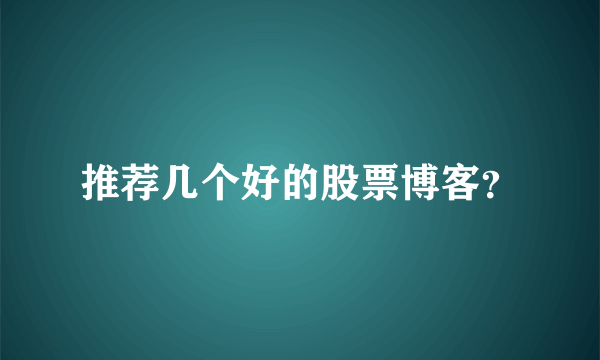 推荐几个好的股票博客?